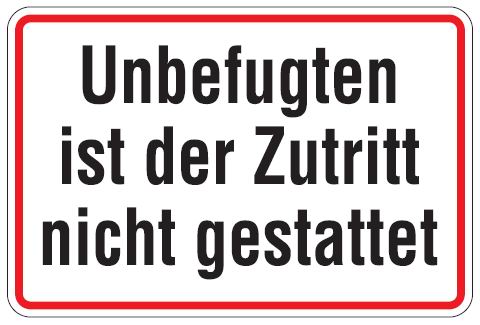 Unbefugten ist der Zutritt nicht gestattet